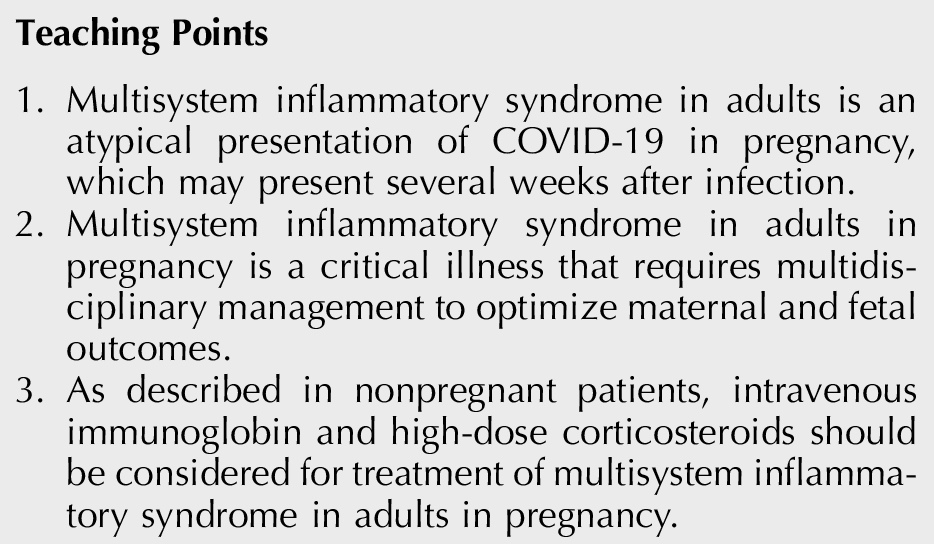 Teaching Points

1. Multisystem inflammatory syndrome in adults is an atypical presentation of COVID-19 in pregnancy, which may present several weeks after infection.
2. Multisystem inflammatory syndrome in adults in pregnancy is a critical illness that requires multidisciplinary management to optimize maternal and fetal outcomes.
3. As described in nonpregnant patients, intravenous immunoglobin and high-dose corticosteroids should be considered for treatment of multisystem inflammatory syndrome in adults in pregnancy.